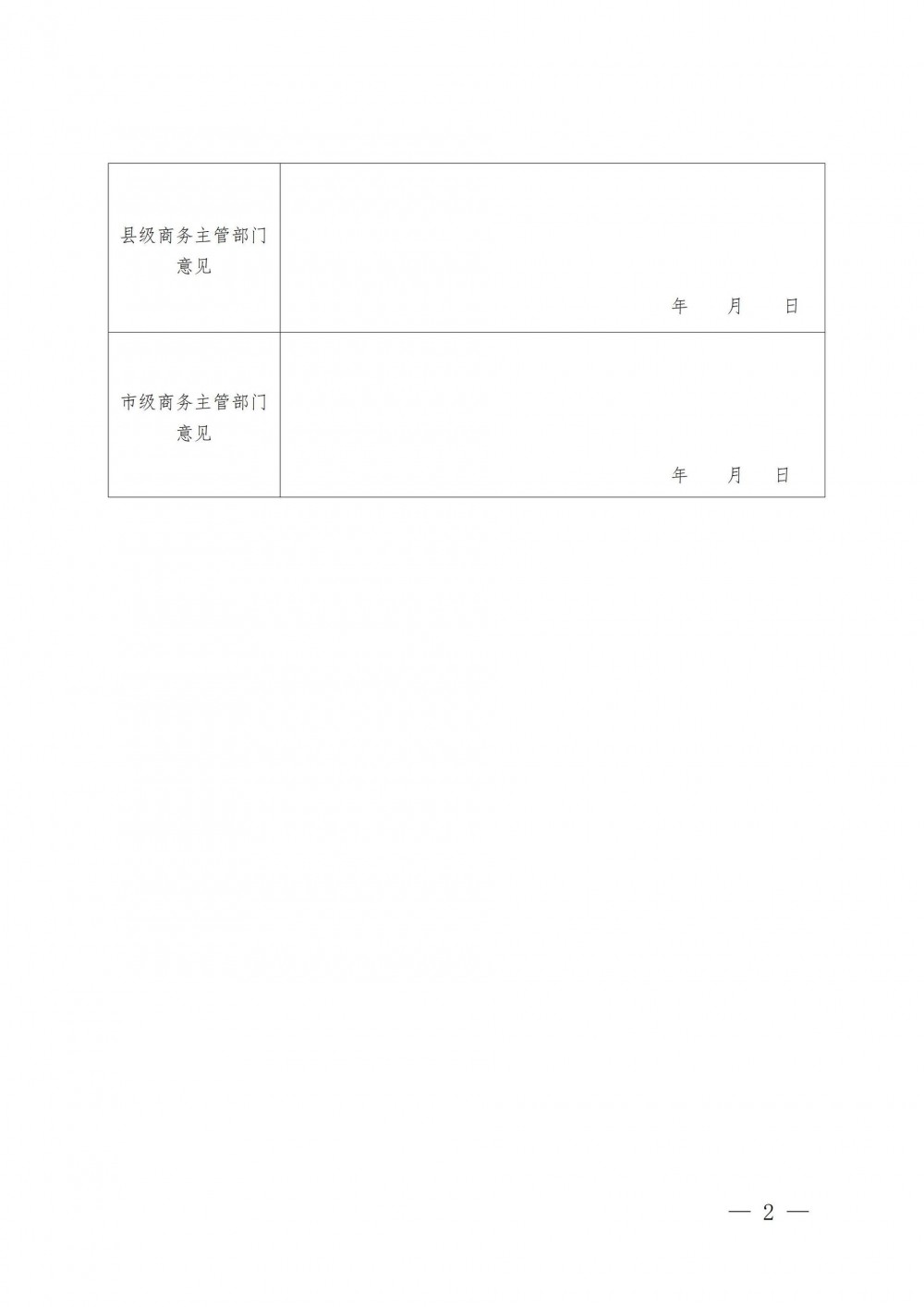 | 县级商务主管部门意见 | 年 月 日 |
|---|---|
| 市级商务主管部门意见 | 年 月 日 |

— 2 —